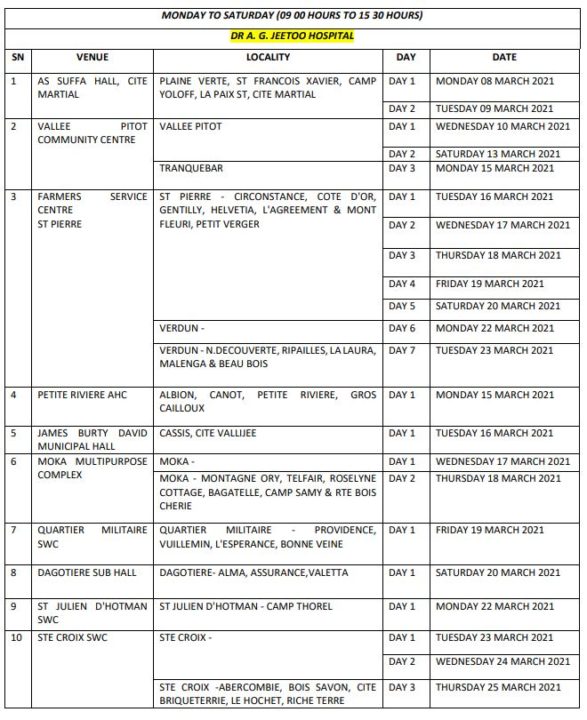 MONDAY TO SATURDAY (09 00 HOURS TO 15 30 HOURS)

DR A. G. JEETOO HOSPITAL

| SN | VENUE | LOCALITY | DAY | DATE |
|---|---|---|---|---|
| 1 | AS SUFFA HALL, CITE MARTIAL | PLAINE VERTE, ST FRANCOIS XAVIER, CAMP YOLOFF, LA PAIX ST, CITE MARTIAL | DAY 1 | MONDAY 08 MARCH 2021 |
| | | | DAY 2 | TUESDAY 09 MARCH 2021 |
| 2 | VALLEE PITOT COMMUNITY CENTRE | VALLEE PITOT | DAY 1 | WEDNESDAY 10 MARCH 2021 |
| | | | DAY 2 | SATURDAY 13 MARCH 2021 |
| | | TRANQUEBAR | DAY 3 | MONDAY 15 MARCH 2021 |
| 3 | FARMERS SERVICE CENTRE ST PIERRE | ST PIERRE - CIRCONSTANCE, COTE D'OR, GENTILLY, HELVETIA, L'AGREEMENT & MONT FLEURI, PETIT VERGER | DAY 1 | TUESDAY 16 MARCH 2021 |
| | | | DAY 2 | WEDNESDAY 17 MARCH 2021 |
| | | | DAY 3 | THURSDAY 18 MARCH 2021 |
| | | | DAY 4 | FRIDAY 19 MARCH 2021 |
| | | | DAY 5 | SATURDAY 20 MARCH 2021 |
| | | VERDUN - | DAY 6 | MONDAY 22 MARCH 2021 |
| | | VERDUN - N.DECOUVERTE, RIPAILLES, LA LAURA, MALENGA & BEAU BOIS | DAY 7 | TUESDAY 23 MARCH 2021 |
| 4 | PETITE RIVIERE AHC | ALBION, CANOT, PETITE RIVIERE, GROS CAILLOUX | DAY 1 | MONDAY 15 MARCH 2021 |
| 5 | JAMES BURTY DAVID MUNICIPAL HALL | CASSIS, CITE VALLIJEE | DAY 1 | TUESDAY 16 MARCH 2021 |
| 6 | MOKA MULTIPURPOSE COMPLEX | MOKA - | DAY 1 | WEDNESDAY 17 MARCH 2021 |
| | | MOKA - MONTAGNE ORY, TELFAIR, ROSELYNE COTTAGE, BAGATELLE, CAMP SAMY & RTE BOIS CHERIE | DAY 2 | THURSDAY 18 MARCH 2021 |
| 7 | QUARTIER MILITAIRE SWC | QUARTIER MILITAIRE - PROVIDENCE, VUILLEMIN, L'ESPERANCE, BONNE VEINE | DAY 1 | FRIDAY 19 MARCH 2021 |
| 8 | DAGOTIERE SUB HALL | DAGOTIERE- ALMA, ASSURANCE,VALETTA | DAY 1 | SATURDAY 20 MARCH 2021 |
| 9 | ST JULIEN D'HOTMAN SWC | ST JULIEN D'HOTMAN - CAMP THOREL | DAY 1 | MONDAY 22 MARCH 2021 |
| 10 | STE CROIX SWC | STE CROIX - | DAY 1 | TUESDAY 23 MARCH 2021 |
| | | | DAY 2 | WEDNESDAY 24 MARCH 2021 |
| | | STE CROIX -ABERCOMBIE, BOIS SAVON, CITE BRIQUETERRIE, LE HOCHET, RICHE TERRE | DAY 3 | THURSDAY 25 MARCH 2021 |